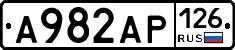 A982AP 126 RUS